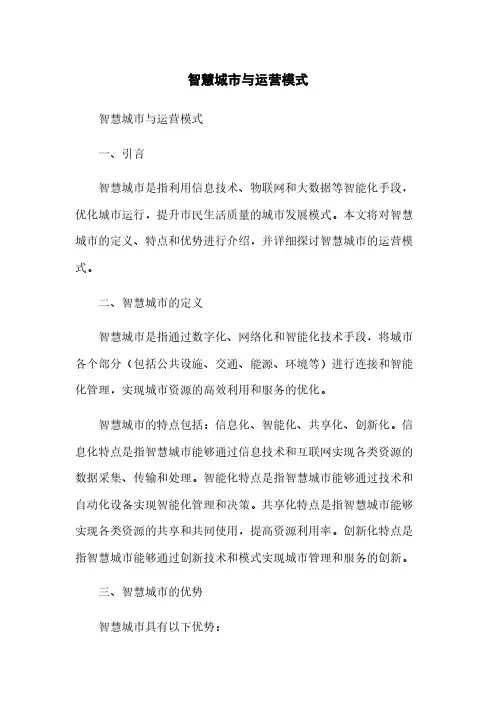 智慧城市与运营模式

智慧城市与运营模式

一、引言

智慧城市是指利用信息技术、物联网和大数据等智能化手段，优化城市运行，提升市民生活质量的城市发展模式。本文将对智慧城市的定义、特点和优势进行介绍，并详细探讨智慧城市的运营模式。

二、智慧城市的定义

智慧城市是指通过数字化、网络化和智能化技术手段，将城市各个部分（包括公共设施、交通、能源、环境等）进行连接和智能化管理，实现城市资源的高效利用和服务的优化。

智慧城市的特点包括：信息化、智能化、共享化、创新化。信息化特点是指智慧城市能够通过信息技术和互联网实现各类资源的数据采集、传输和处理。智能化特点是指智慧城市能够通过技术和自动化设备实现智能化管理和决策。共享化特点是指智慧城市能够实现各类资源的共享和共同使用，提高资源利用率。创新化特点是指智慧城市能够通过创新技术和模式实现城市管理和服务的创新。

三、智慧城市的优势

智慧城市具有以下优势：